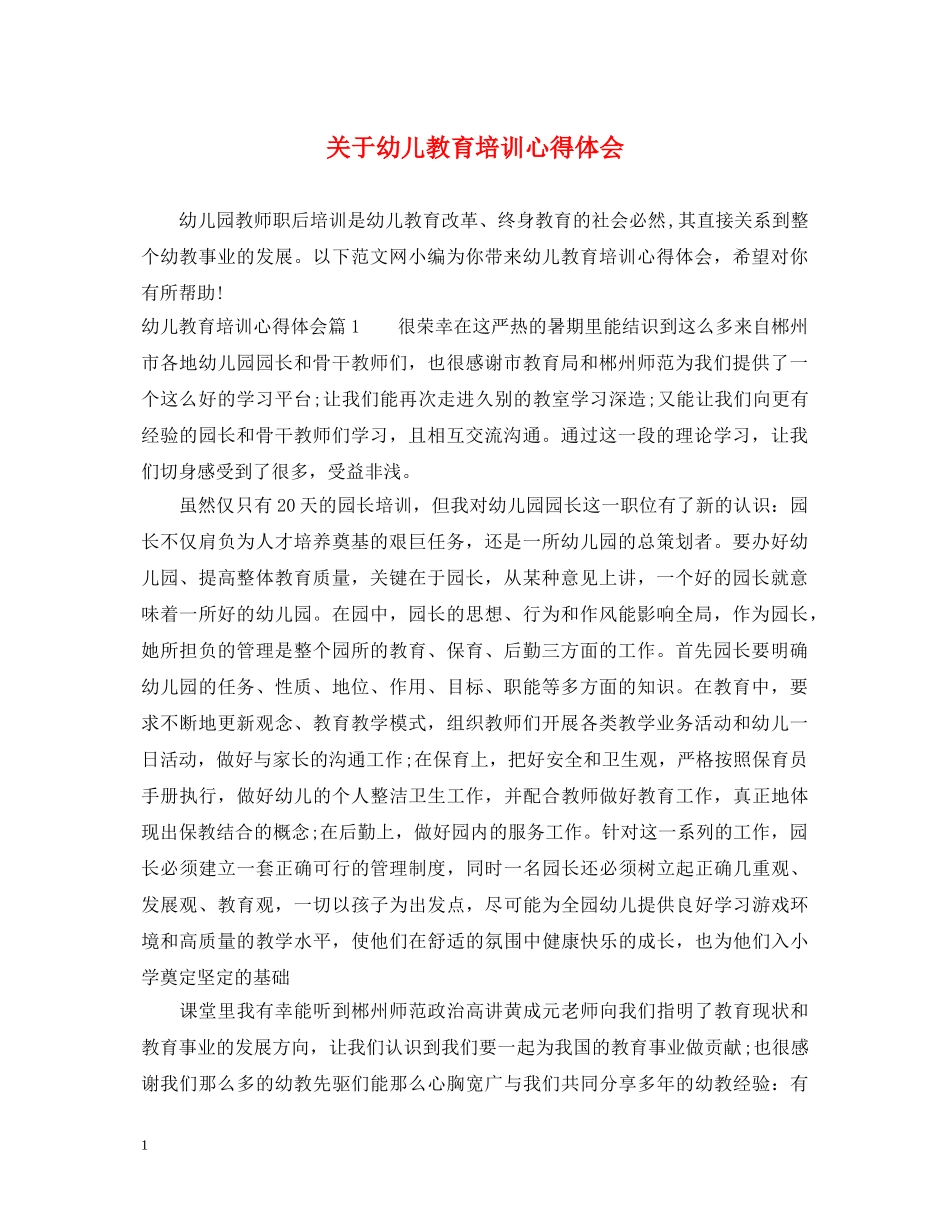 关于幼儿教育培训心得体会

幼儿园教师职后培训是幼儿教育改革、终身教育的社会必然,其直接关系到整个幼教事业的发展。以下范文网小编为你带来幼儿教育培训心得体会，希望对你有所帮助!

幼儿教育培训心得体会篇1　　很荣幸在这严热的暑期里能结识到这么多来自郴州市各地幼儿园园长和骨干教师们，也很感谢市教育局和郴州师范为我们提供了一个这么好的学习平台;让我们能再次走进久别的教室学习深造;又能让我们向更有经验的园长和骨干教师们学习，且相互交流沟通。通过这一段的理论学习，让我们切身感受到了很多，受益非浅。

虽然仅只有20天的园长培训，但我对幼儿园园长这一职位有了新的认识：园长不仅肩负为人才培养奠基的艰巨任务，还是一所幼儿园的总策划者。要办好幼儿园、提高整体教育质量，关键在于园长，从某种意见上讲，一个好的园长就意味着一所好的幼儿园。在园中，园长的思想、行为和作风能影响全局，作为园长，她所担负的管理是整个园所的教育、保育、后勤三方面的工作。首先园长要明确幼儿园的任务、性质、地位、作用、目标、职能等多方面的知识。在教育中，要求不断地更新观念、教育教学模式，组织教师们开展各类教学业务活动和幼儿一日活动，做好与家长的沟通工作;在保育上，把好安全和卫生观，严格按照保育员手册执行，做好幼儿的个人整洁卫生工作，并配合教师做好教育工作，真正地体现出保教结合的概念;在后勤上，做好园内的服务工作。针对这一系列的工作，园长必须建立一套正确可行的管理制度，同时一名园长还必须树立起正确儿重观、发展观、教育观，一切以孩子为出发点，尽可能为全园幼儿提供良好学习游戏环境和高质量的教学水平，使他们在舒适的氛围中健康快乐的成长，也为他们入小学奠定坚定的基础

课堂里我有幸能听到郴州师范政治高讲黄成元老师向我们指明了教育现状和教育事业的发展方向，让我们认识到我们要一起为我国的教育事业做贡献;也很感谢我们那么多的幼教先驱们能那么心胸宽广与我们共同分享多年的幼教经验：有

1